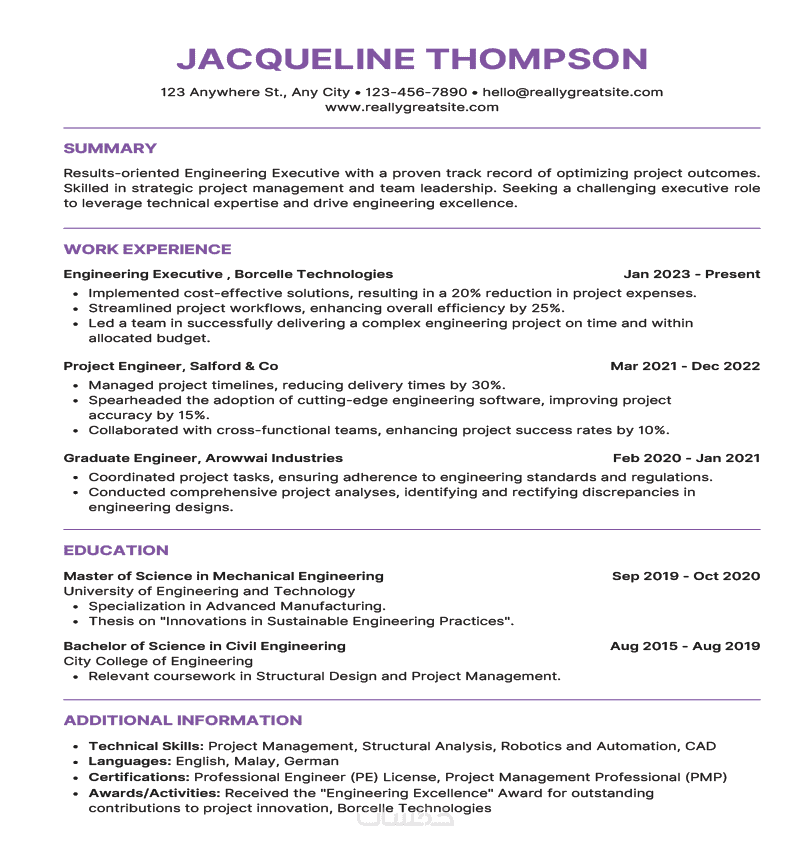 JACQUELINE THOMPSON

123 Anywhere St., Any City • 123-456-7890 • hello@reallygreatsite.com
www.reallygreatsite.com

SUMMARY

Results-oriented Engineering Executive with a proven track record of optimizing project outcomes. Skilled in strategic project management and team leadership. Seeking a challenging executive role to leverage technical expertise and drive engineering excellence.

WORK EXPERIENCE

Engineering Executive , Borcelle Technologies
Jan 2023 - Present

• Implemented cost-effective solutions, resulting in a 20% reduction in project expenses.
• Streamlined project workflows, enhancing overall efficiency by 25%.
• Led a team in successfully delivering a complex engineering project on time and within allocated budget.

Project Engineer, Salford & Co
Mar 2021 - Dec 2022

• Managed project timelines, reducing delivery times by 30%.
• Spearheaded the adoption of cutting-edge engineering software, improving project accuracy by 15%.
• Collaborated with cross-functional teams, enhancing project success rates by 10%.

Graduate Engineer, Arowwai Industries
Feb 2020 - Jan 2021

• Coordinated project tasks, ensuring adherence to engineering standards and regulations.
• Conducted comprehensive project analyses, identifying and rectifying discrepancies in engineering designs.

EDUCATION

Master of Science in Mechanical Engineering
Sep 2019 - Oct 2020
University of Engineering and Technology

• Specialization in Advanced Manufacturing.
• Thesis on "Innovations in Sustainable Engineering Practices".

Bachelor of Science in Civil Engineering
Aug 2015 - Aug 2019
City College of Engineering

• Relevant coursework in Structural Design and Project Management.

ADDITIONAL INFORMATION

• Technical Skills: Project Management, Structural Analysis, Robotics and Automation, CAD
• Languages: English, Malay, German
• Certifications: Professional Engineer (PE) License, Project Management Professional (PMP)
• Awards/Activities: Received the "Engineering Excellence" Award for outstanding contributions to project innovation, Borcelle Technologies